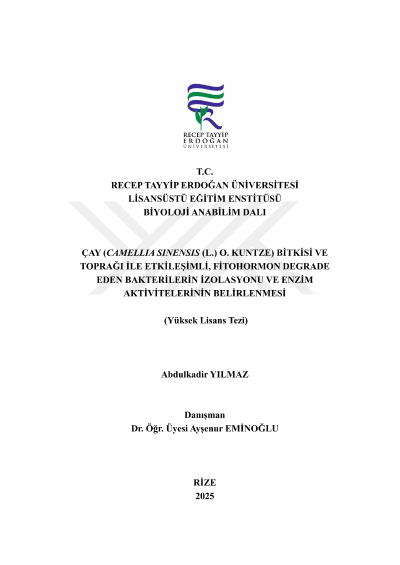 RECEP TAYYİP
ERDOĞAN
ÜNİVERSİTESİ

T.C.
RECEP TAYYİP ERDOĞAN ÜNİVERSİTESİ
LİSANSÜSTÜ EĞİTİM ENSTİTÜSÜ
BİYOLOJİ ANABİLİM DALI

ÇAY (CAMELLIA SINENSIS (L.) O. KUNTZE) BİTKİSİ VE TOPRAĞI İLE ETKİLEŞİMLİ, FİTOHORMON DEGRADE EDEN BAKTERİLERİN İZOLASYONU VE ENZİM AKTİVİTELERİNİN BELİRLENMESİ

(Yüksek Lisans Tezi)

Abdulkadir YILMAZ

Danışman
Dr. Öğr. Üyesi Ayşenur EMİNOĞLU

RİZE
2025